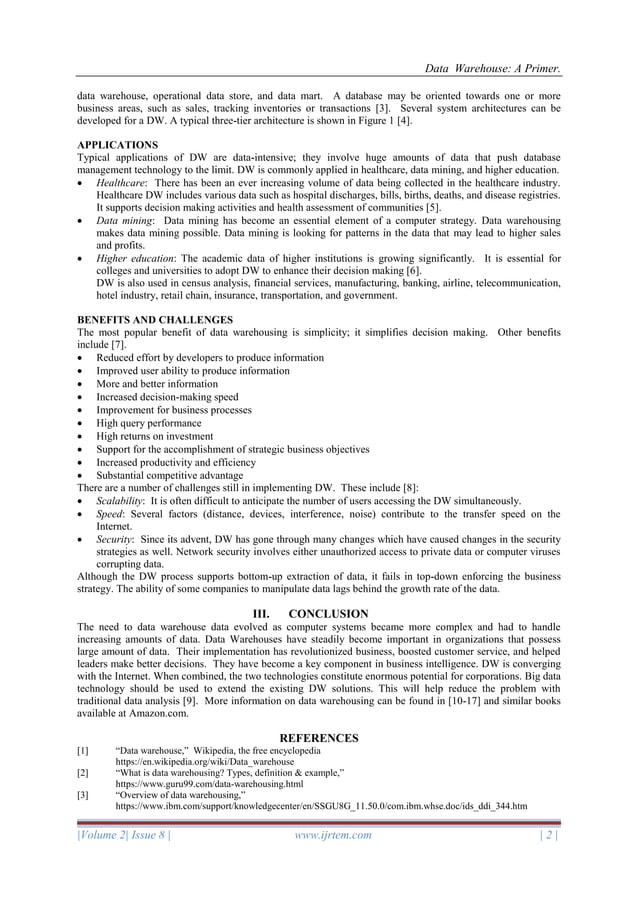 Data Warehouse: A Primer.

data warehouse, operational data store, and data mart. A database may be oriented towards one or more business areas, such as sales, tracking inventories or transactions [3]. Several system architectures can be developed for a DW. A typical three-tier architecture is shown in Figure 1 [4].

APPLICATIONS
Typical applications of DW are data-intensive; they involve huge amounts of data that push database management technology to the limit. DW is commonly applied in healthcare, data mining, and higher education.
• Healthcare: There has been an ever increasing volume of data being collected in the healthcare industry. Healthcare DW includes various data such as hospital discharges, bills, births, deaths, and disease registries. It supports decision making activities and health assessment of communities [5].
• Data mining: Data mining has become an essential element of a computer strategy. Data warehousing makes data mining possible. Data mining is looking for patterns in the data that may lead to higher sales and profits.
• Higher education: The academic data of higher institutions is growing significantly. It is essential for colleges and universities to adopt DW to enhance their decision making [6].
DW is also used in census analysis, financial services, manufacturing, banking, airline, telecommunication, hotel industry, retail chain, insurance, transportation, and government.

BENEFITS AND CHALLENGES
The most popular benefit of data warehousing is simplicity; it simplifies decision making. Other benefits include [7].
• Reduced effort by developers to produce information
• Improved user ability to produce information
• More and better information
• Increased decision-making speed
• Improvement for business processes
• High query performance
• High returns on investment
• Support for the accomplishment of strategic business objectives
• Increased productivity and efficiency
• Substantial competitive advantage
There are a number of challenges still in implementing DW. These include [8]:
• Scalability: It is often difficult to anticipate the number of users accessing the DW simultaneously.
• Speed: Several factors (distance, devices, interference, noise) contribute to the transfer speed on the Internet.
• Security: Since its advent, DW has gone through many changes which have caused changes in the security strategies as well. Network security involves either unauthorized access to private data or computer viruses corrupting data.
Although the DW process supports bottom-up extraction of data, it fails in top-down enforcing the business strategy. The ability of some companies to manipulate data lags behind the growth rate of the data.

III. CONCLUSION
The need to data warehouse data evolved as computer systems became more complex and had to handle increasing amounts of data. Data Warehouses have steadily become important in organizations that possess large amount of data. Their implementation has revolutionized business, boosted customer service, and helped leaders make better decisions. They have become a key component in business intelligence. DW is converging with the Internet. When combined, the two technologies constitute enormous potential for corporations. Big data technology should be used to extend the existing DW solutions. This will help reduce the problem with traditional data analysis [9]. More information on data warehousing can be found in [10-17] and similar books available at Amazon.com.

REFERENCES
[1] "Data warehouse," Wikipedia, the free encyclopedia https://en.wikipedia.org/wiki/Data_warehouse
[2] "What is data warehousing? Types, definition & example," https://www.guru99.com/data-warehousing.html
[3] "Overview of data warehousing," https://www.ibm.com/support/knowledgecenter/en/SSGU8G_11.50.0/com.ibm.whse.doc/ids_ddi_344.htm

|Volume 2| Issue 8 | www.ijrtem.com | 2 |